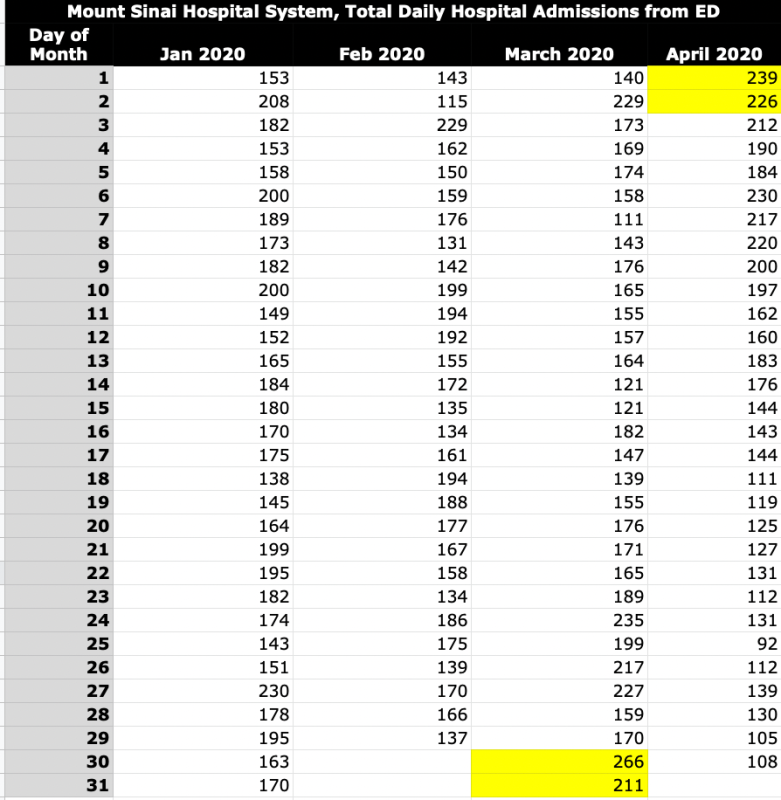 Mount Sinai Hospital System, Total Daily Hospital Admissions from ED

| Day of Month | Jan 2020 | Feb 2020 | March 2020 | April 2020 |
|---|---|---|---|---|
| 1 | 153 | 143 | 140 | 239 |
| 2 | 208 | 115 | 229 | 226 |
| 3 | 182 | 229 | 173 | 212 |
| 4 | 153 | 162 | 169 | 190 |
| 5 | 158 | 150 | 174 | 184 |
| 6 | 200 | 159 | 158 | 230 |
| 7 | 189 | 176 | 111 | 217 |
| 8 | 173 | 131 | 143 | 220 |
| 9 | 182 | 142 | 176 | 200 |
| 10 | 200 | 199 | 165 | 197 |
| 11 | 149 | 194 | 155 | 162 |
| 12 | 152 | 192 | 157 | 160 |
| 13 | 165 | 155 | 164 | 183 |
| 14 | 184 | 172 | 121 | 176 |
| 15 | 180 | 135 | 121 | 144 |
| 16 | 170 | 134 | 182 | 143 |
| 17 | 175 | 161 | 147 | 144 |
| 18 | 138 | 194 | 139 | 111 |
| 19 | 145 | 188 | 155 | 119 |
| 20 | 164 | 177 | 176 | 125 |
| 21 | 199 | 167 | 171 | 127 |
| 22 | 195 | 158 | 165 | 131 |
| 23 | 182 | 134 | 189 | 112 |
| 24 | 174 | 186 | 235 | 131 |
| 25 | 143 | 175 | 199 | 92 |
| 26 | 151 | 139 | 217 | 112 |
| 27 | 230 | 170 | 227 | 139 |
| 28 | 178 | 166 | 159 | 130 |
| 29 | 195 | 137 | 170 | 105 |
| 30 | 163 | | 266 | 108 |
| 31 | 170 | | 211 | |